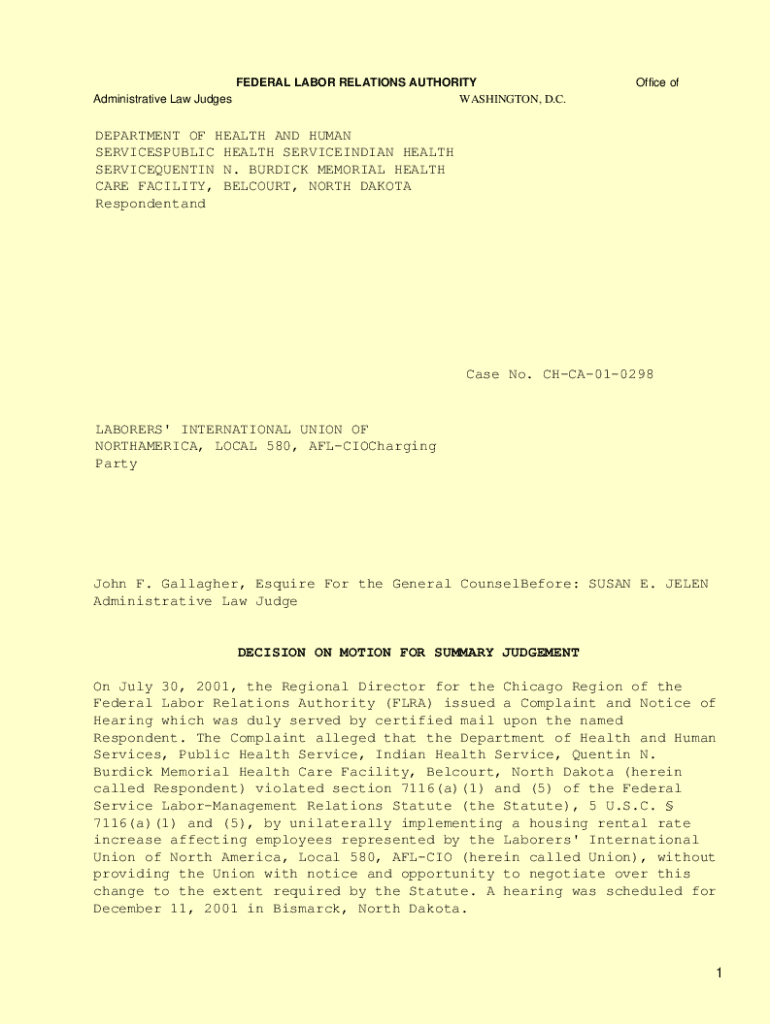 FEDERAL LABOR RELATIONS AUTHORITY Office of
Administrative Law Judges WASHINGTON, D.C.

DEPARTMENT OF HEALTH AND HUMAN SERVICESPUBLIC HEALTH SERVICEINDIAN HEALTH SERVICEQUENTIN N. BURDICK MEMORIAL HEALTH CARE FACILITY, BELCOURT, NORTH DAKOTA Respondentand

Case No. CH-CA-01-0298

LABORERS' INTERNATIONAL UNION OF NORTHAMERICA, LOCAL 580, AFL-CIOCharging Party

John F. Gallagher, Esquire For the General CounselBefore: SUSAN E. JELEN Administrative Law Judge

DECISION ON MOTION FOR SUMMARY JUDGEMENT

On July 30, 2001, the Regional Director for the Chicago Region of the Federal Labor Relations Authority (FLRA) issued a Complaint and Notice of Hearing which was duly served by certified mail upon the named Respondent. The Complaint alleged that the Department of Health and Human Services, Public Health Service, Indian Health Service, Quentin N. Burdick Memorial Health Care Facility, Belcourt, North Dakota (herein called Respondent) violated section 7116(a)(1) and (5) of the Federal Service Labor-Management Relations Statute (the Statute), 5 U.S.C. § 7116(a)(1) and (5), by unilaterally implementing a housing rental rate increase affecting employees represented by the Laborers' International Union of North America, Local 580, AFL-CIO (herein called Union), without providing the Union with notice and opportunity to negotiate over this change to the extent required by the Statute. A hearing was scheduled for December 11, 2001 in Bismarck, North Dakota.

1